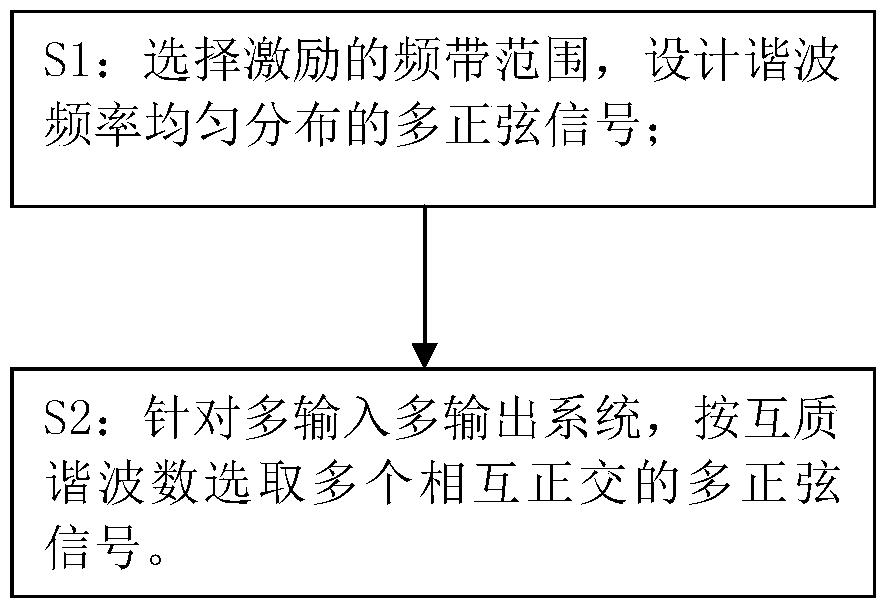 S1：选择激励的频带范围，设计谐波频率均匀分布的多正弦信号；

S2：针对多输入多输出系统，按互质谐波数选取多个相互正交的多正弦信号。